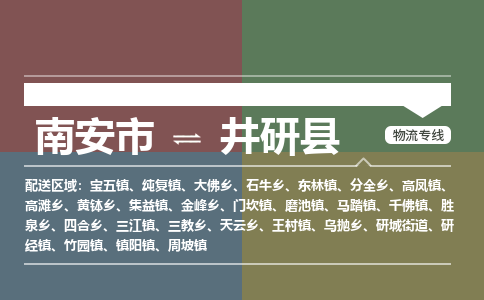 南安市 ⇌ 井研县

物流专线

配送区域：宝五镇、纯复镇、大佛乡、石牛乡、东林镇、分全乡、高凤镇、高滩乡、黄钵乡、集益镇、金峰乡、门坎镇、磨池镇、马踏镇、千佛镇、胜泉乡、四合乡、三江镇、三教乡、天云乡、王村镇、乌抛乡、研城街道、研经镇、竹园镇、镇阳镇、周坡镇